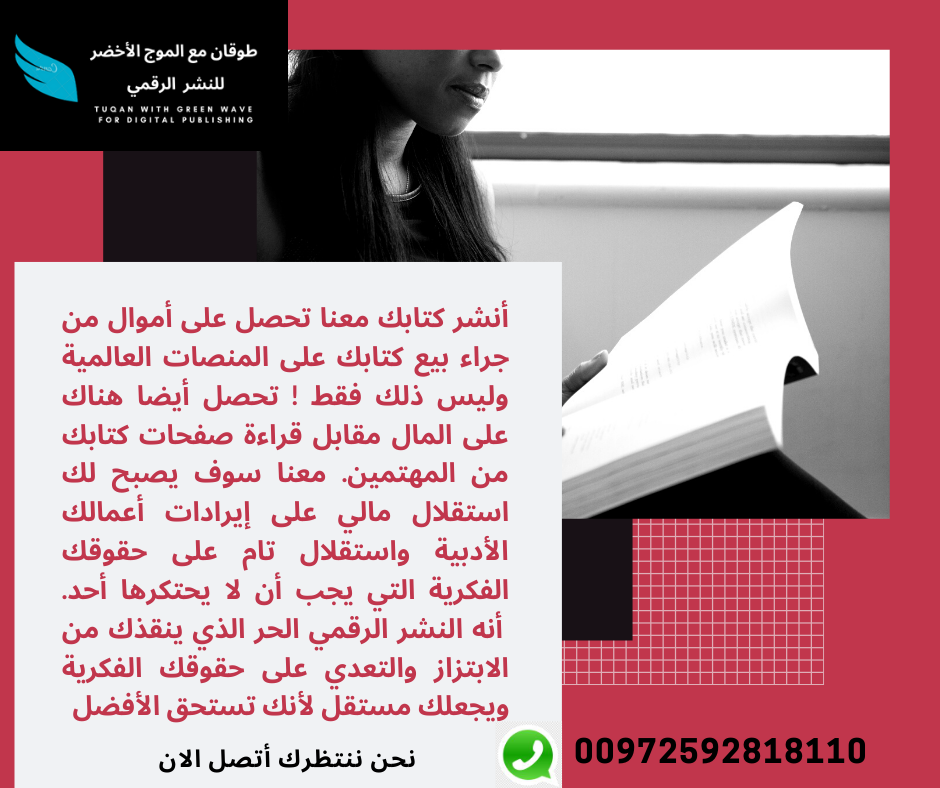 طوقان مع الموج الأخضر
للنشر الرقمي

TUQAN WITH GREEN WAVE
FOR DIGITAL PUBLISHING

أنشر كتابك معنا تحصل على أموال من جراء بيع كتابك على المنصات العالمية وليس ذلك فقط ! تحصل أيضا هناك على المال مقابل قراءة صفحات كتابك من المهتمين. معنا سوف يصبح لك استقلال مالي على إيرادات أعمالك الأدبية واستقلال تام على حقوقك الفكرية التي يجب أن لا يحتكرها أحد.
أنه النشر الرقمي الحر الذي ينقذك من الابتزاز والتعدي على حقوقك الفكرية ويجعلك مستقل لأنك تستحق الأفضل

نحن ننتظرك أتصل الان

00972592818110